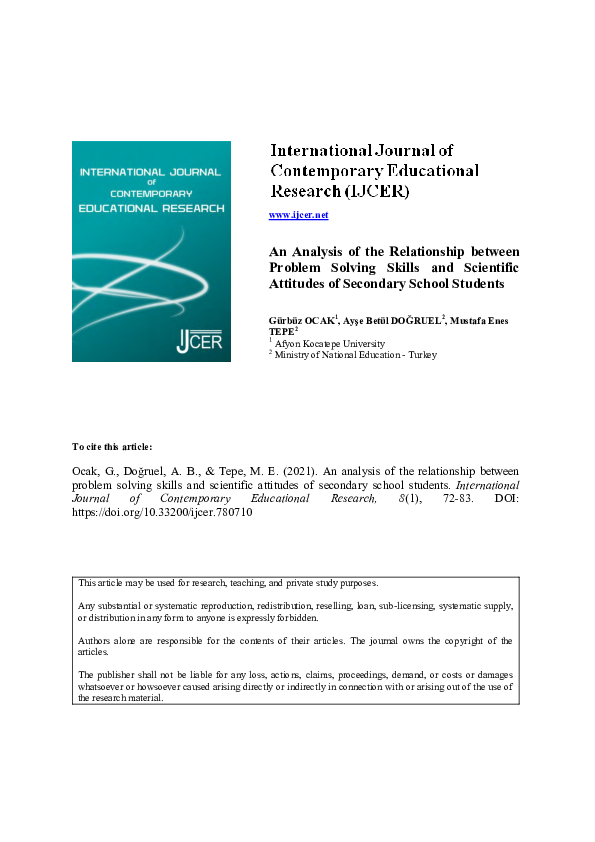 INTERNATIONAL JOURNAL of CONTEMPORARY EDUCATIONAL RESEARCH

IJCER

International Journal of Contemporary Educational Research (IJCER)

www.ijcer.net

An Analysis of the Relationship between Problem Solving Skills and Scientific Attitudes of Secondary School Students

Gürbüz OCAK$^1$, Ayşe Betül DOĞRUEL$^2$, Mustafa Enes TEPE$^2$
$^1$ Afyon Kocatepe University
$^2$ Ministry of National Education - Turkey

To cite this article:

Ocak, G., Doğruel, A. B., & Tepe, M. E. (2021). An analysis of the relationship between problem solving skills and scientific attitudes of secondary school students. International Journal of Contemporary Educational Research, 8(1), 72-83. DOI: https://doi.org/10.33200/ijcer.780710

This article may be used for research, teaching, and private study purposes.

Any substantial or systematic reproduction, redistribution, reselling, loan, sub-licensing, systematic supply, or distribution in any form to anyone is expressly forbidden.

Authors alone are responsible for the contents of their articles. The journal owns the copyright of the articles.

The publisher shall not be liable for any loss, actions, claims, proceedings, demand, or costs or damages whatsoever or howsoever caused arising directly or indirectly in connection with or arising out of the use of the research material.